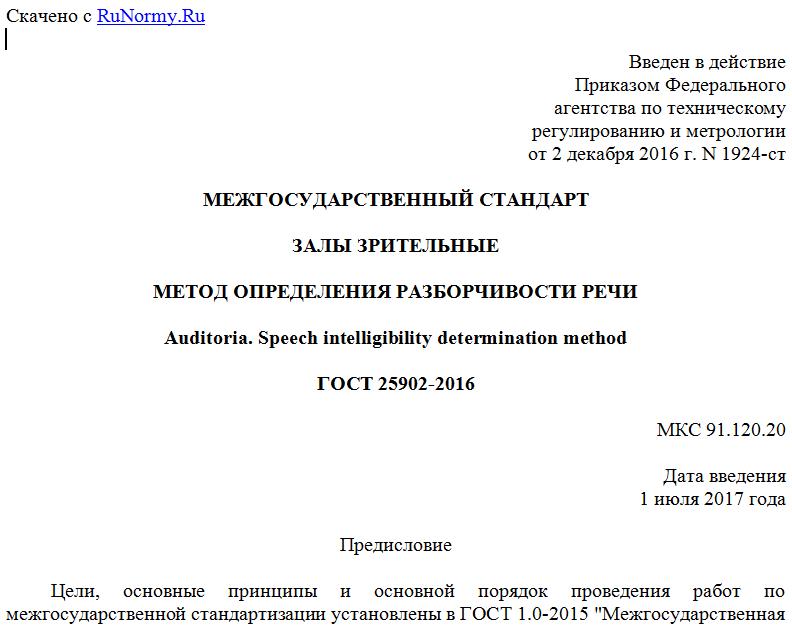 Скачено с RuNormy.Ru

Введен в действие
Приказом Федерального
агентства по техническому
регулированию и метрологии
от 2 декабря 2016 г. N 1924-ст

МЕЖГОСУДАРСТВЕННЫЙ СТАНДАРТ

ЗАЛЫ ЗРИТЕЛЬНЫЕ

МЕТОД ОПРЕДЕЛЕНИЯ РАЗБОРЧИВОСТИ РЕЧИ

Auditoria. Speech intelligibility determination method

ГОСТ 25902-2016

МКС 91.120.20

Дата введения
1 июля 2017 года

Предисловие

Цели, основные принципы и основной порядок проведения работ по межгосударственной стандартизации установлены в ГОСТ 1.0-2015 "Межгосударственная